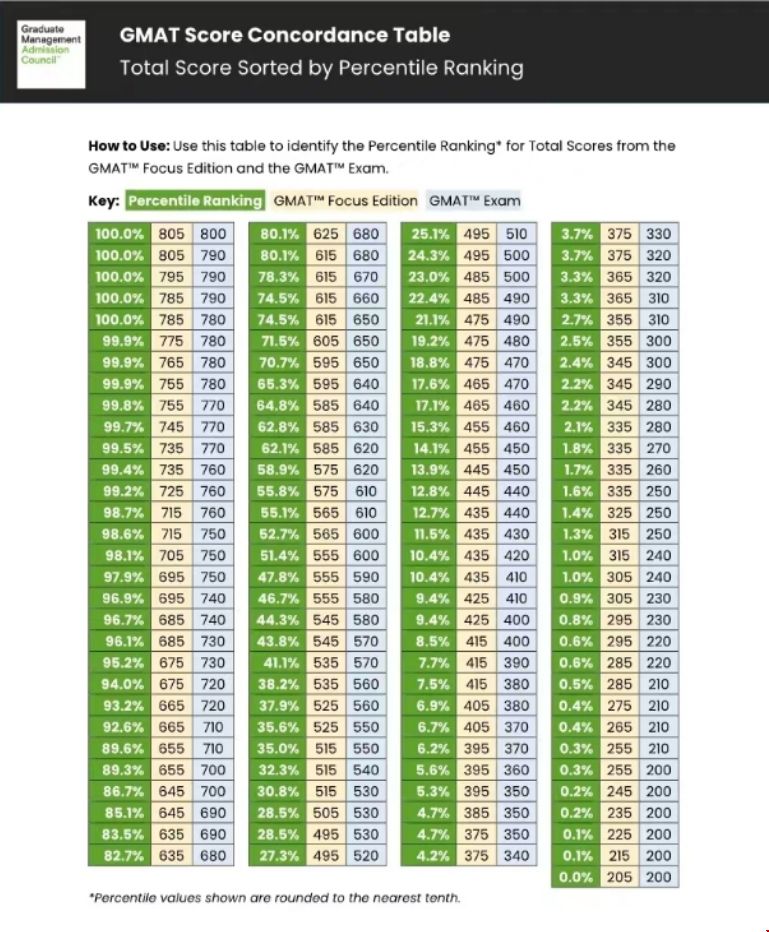 Graduate Management Admission Council

GMAT Score Concordance Table

Total Score Sorted by Percentile Ranking

How to Use: Use this table to identify the Percentile Ranking* for Total Scores from the GMAT™ Focus Edition and the GMAT™ Exam.

Key: Percentile Ranking GMAT™ Focus Edition GMAT™ Exam

| | | |
|---|---|---|
| 100.0% | 805 | 800 |
| 100.0% | 805 | 790 |
| 100.0% | 795 | 790 |
| 100.0% | 785 | 790 |
| 100.0% | 785 | 780 |
| 99.9% | 775 | 780 |
| 99.9% | 765 | 780 |
| 99.9% | 755 | 780 |
| 99.8% | 755 | 770 |
| 99.7% | 745 | 770 |
| 99.5% | 735 | 770 |
| 99.4% | 735 | 760 |
| 99.2% | 725 | 760 |
| 98.7% | 715 | 760 |
| 98.6% | 715 | 750 |
| 98.1% | 705 | 750 |
| 97.9% | 695 | 750 |
| 96.9% | 695 | 740 |
| 96.7% | 685 | 740 |
| 96.1% | 685 | 730 |
| 95.2% | 675 | 730 |
| 94.0% | 675 | 720 |
| 93.2% | 665 | 720 |
| 92.6% | 665 | 710 |
| 89.6% | 655 | 710 |
| 89.3% | 655 | 700 |
| 86.7% | 645 | 700 |
| 85.1% | 645 | 690 |
| 83.5% | 635 | 690 |
| 82.7% | 635 | 680 |

| | | |
|---|---|---|
| 80.1% | 625 | 680 |
| 80.1% | 615 | 680 |
| 78.3% | 615 | 670 |
| 74.5% | 615 | 660 |
| 74.5% | 615 | 650 |
| 71.5% | 605 | 650 |
| 70.7% | 595 | 650 |
| 65.3% | 595 | 640 |
| 64.8% | 585 | 640 |
| 62.8% | 585 | 630 |
| 62.1% | 585 | 620 |
| 58.9% | 575 | 620 |
| 55.8% | 575 | 610 |
| 55.1% | 565 | 610 |
| 52.7% | 565 | 600 |
| 51.4% | 555 | 600 |
| 47.8% | 555 | 590 |
| 46.7% | 555 | 580 |
| 44.3% | 545 | 580 |
| 43.8% | 545 | 570 |
| 41.1% | 535 | 570 |
| 38.2% | 535 | 560 |
| 37.9% | 525 | 560 |
| 35.6% | 525 | 550 |
| 35.0% | 515 | 550 |
| 32.3% | 515 | 540 |
| 30.8% | 515 | 530 |
| 28.5% | 505 | 530 |
| 28.5% | 495 | 530 |
| 27.3% | 495 | 520 |

| | | |
|---|---|---|
| 25.1% | 495 | 510 |
| 24.3% | 495 | 500 |
| 23.0% | 485 | 500 |
| 22.4% | 485 | 490 |
| 21.1% | 475 | 490 |
| 19.2% | 475 | 480 |
| 18.8% | 475 | 470 |
| 17.6% | 465 | 470 |
| 17.1% | 465 | 460 |
| 15.3% | 455 | 460 |
| 14.1% | 455 | 450 |
| 13.9% | 445 | 450 |
| 12.8% | 445 | 440 |
| 12.7% | 435 | 440 |
| 11.5% | 435 | 430 |
| 10.4% | 435 | 420 |
| 10.4% | 435 | 410 |
| 9.4% | 425 | 410 |
| 9.4% | 425 | 400 |
| 8.5% | 415 | 400 |
| 7.7% | 415 | 390 |
| 7.5% | 415 | 380 |
| 6.9% | 405 | 380 |
| 6.7% | 405 | 370 |
| 6.2% | 395 | 370 |
| 5.6% | 395 | 360 |
| 5.3% | 395 | 350 |
| 4.7% | 385 | 350 |
| 4.7% | 375 | 350 |
| 4.2% | 375 | 340 |

| | | |
|---|---|---|
| 3.7% | 375 | 330 |
| 3.7% | 375 | 320 |
| 3.3% | 365 | 320 |
| 3.3% | 365 | 310 |
| 2.7% | 355 | 310 |
| 2.5% | 355 | 300 |
| 2.4% | 345 | 300 |
| 2.2% | 345 | 290 |
| 2.2% | 345 | 280 |
| 2.1% | 335 | 280 |
| 1.8% | 335 | 270 |
| 1.7% | 335 | 260 |
| 1.6% | 335 | 250 |
| 1.4% | 325 | 250 |
| 1.3% | 315 | 250 |
| 1.0% | 315 | 240 |
| 1.0% | 305 | 240 |
| 0.9% | 305 | 230 |
| 0.8% | 295 | 230 |
| 0.6% | 295 | 220 |
| 0.6% | 285 | 220 |
| 0.5% | 285 | 210 |
| 0.4% | 275 | 210 |
| 0.4% | 265 | 210 |
| 0.3% | 255 | 210 |
| 0.3% | 255 | 200 |
| 0.2% | 245 | 200 |
| 0.2% | 235 | 200 |
| 0.1% | 225 | 200 |
| 0.1% | 215 | 200 |
| 0.0% | 205 | 200 |

*Percentile values shown are rounded to the nearest tenth.